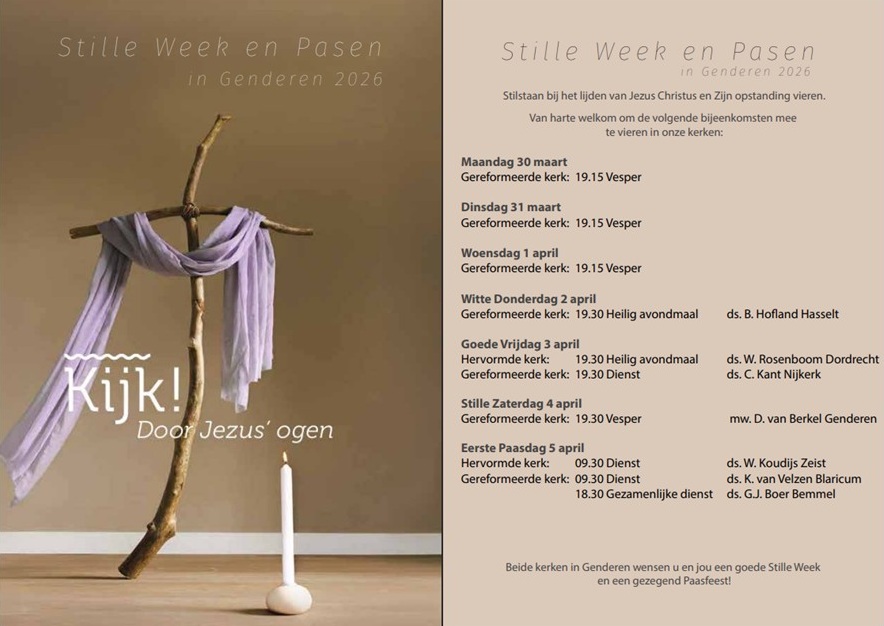 Stille Week en Pasen
in Genderen 2026

Kijk!
Door Jezus' ogen

Stille Week en Pasen
in Genderen 2026

Stilstaan bij het lijden van Jezus Christus en Zijn opstanding vieren.

Van harte welkom om de volgende bijeenkomsten mee te vieren in onze kerken:

Maandag 30 maart
Gereformeerde kerk: 19.15 Vesper

Dinsdag 31 maart
Gereformeerde kerk: 19.15 Vesper

Woensdag 1 april
Gereformeerde kerk: 19.15 Vesper

Witte Donderdag 2 april
Gereformeerde kerk: 19.30 Heilig avondmaal ds. B. Hofland Hasselt

Goede Vrijdag 3 april
Hervormde kerk: 19.30 Heilig avondmaal ds. W. Rosenboom Dordrecht
Gereformeerde kerk: 19.30 Dienst ds. C. Kant Nijkerk

Stille Zaterdag 4 april
Gereformeerde kerk: 19.30 Vesper mw. D. van Berkel Genderen

Eerste Paasdag 5 april
Hervormde kerk: 09.30 Dienst ds. W. Koudijs Zeist
Gereformeerde kerk: 09.30 Dienst ds. K. van Velzen Blaricum
18.30 Gezamenlijke dienst ds. G.J. Boer Bemmel

Beide kerken in Genderen wensen u en jou een goede Stille Week en een gezegend Paasfeest!